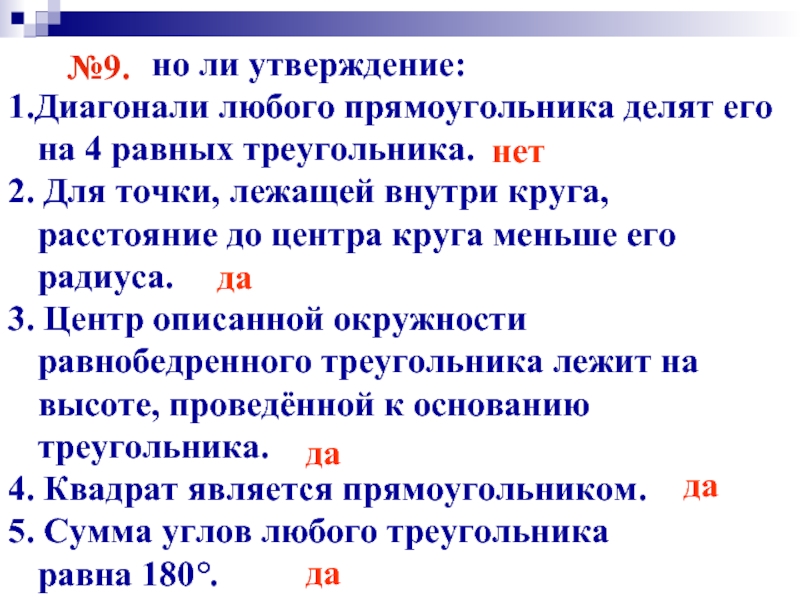 №9. но ли утверждение:

1.Диагонали любого прямоугольника делят его на 4 равных треугольника. нет

2. Для точки, лежащей внутри круга, расстояние до центра круга меньше его радиуса. да

3. Центр описанной окружности равнобедренного треугольника лежит на высоте, проведённой к основанию треугольника. да

4. Квадрат является прямоугольником. да

5. Сумма углов любого треугольника равна 180°. да